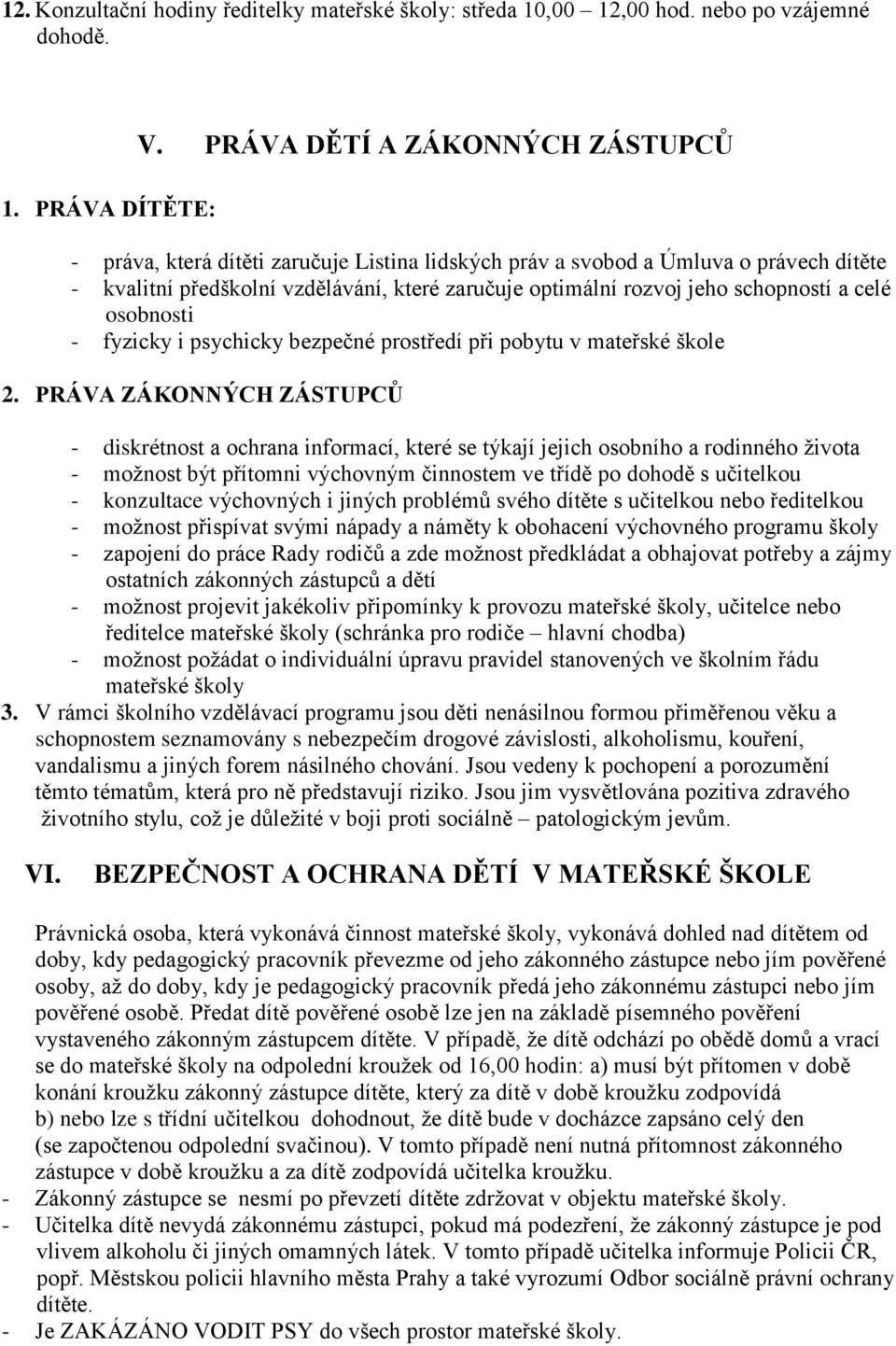 12. Konzultační hodiny ředitelky mateřské školy: středa 10,00 – 12,00 hod. nebo po vzájemné dohodě.

V. PRÁVA DĚTÍ A ZÁKONNÝCH ZÁSTUPCŮ

1. PRÁVA DÍTĚTE:

- práva, která dítěti zaručuje Listina lidských práv a svobod a Úmluva o právech dítěte
- kvalitní předškolní vzdělávání, které zaručuje optimální rozvoj jeho schopností a celé osobnosti
- fyzicky i psychicky bezpečné prostředí při pobytu v mateřské škole

2. PRÁVA ZÁKONNÝCH ZÁSTUPCŮ

- diskrétnost a ochrana informací, které se týkají jejich osobního a rodinného života
- možnost být přítomni výchovným činnostem ve třídě po dohodě s učitelkou
- konzultace výchovných i jiných problémů svého dítěte s učitelkou nebo ředitelkou
- možnost přispívat svými nápady a náměty k obohacení výchovného programu školy
- zapojení do práce Rady rodičů a zde možnost předkládat a obhajovat potřeby a zájmy ostatních zákonných zástupců a dětí
- možnost projevit jakékoliv připomínky k provozu mateřské školy, učitelce nebo ředitelce mateřské školy (schránka pro rodiče – hlavní chodba)
- možnost požádat o individuální úpravu pravidel stanovených ve školním řádu mateřské školy

3. V rámci školního vzdělávací programu jsou děti nenásilnou formou přiměřenou věku a schopnostem seznamovány s nebezpečím drogové závislosti, alkoholismu, kouření, vandalismu a jiných forem násilného chování. Jsou vedeny k pochopení a porozumění těmto tématům, která pro ně představují riziko. Jsou jim vysvětlována pozitiva zdravého životního stylu, což je důležité v boji proti sociálně – patologickým jevům.

VI. BEZPEČNOST A OCHRANA DĚTÍ V MATEŘSKÉ ŠKOLE

Právnická osoba, která vykonává činnost mateřské školy, vykonává dohled nad dítětem od doby, kdy pedagogický pracovník převezme od jeho zákonného zástupce nebo jím pověřené osoby, až do doby, kdy je pedagogický pracovník předá jeho zákonnému zástupci nebo jím pověřené osobě. Předat dítě pověřené osobě lze jen na základě písemného pověření vystaveného zákonným zástupcem dítěte. V případě, že dítě odchází po obědě domů a vrací se do mateřské školy na odpolední kroužek od 16,00 hodin: a) musí být přítomen v době konání kroužku zákonný zástupce dítěte, který za dítě v době kroužku zodpovídá
b) nebo lze s třídní učitelkou dohodnout, že dítě bude v docházce zapsáno celý den (se započtenou odpolední svačinou). V tomto případě není nutná přítomnost zákonného zástupce v době kroužku a za dítě zodpovídá učitelka kroužku.
- Zákonný zástupce se nesmí po převzetí dítěte zdržovat v objektu mateřské školy.
- Učitelka dítě nevydá zákonnému zástupci, pokud má podezření, že zákonný zástupce je pod vlivem alkoholu či jiných omamných látek. V tomto případě učitelka informuje Policii ČR, popř. Městskou policii hlavního města Prahy a také vyrozumí Odbor sociálně právní ochrany dítěte.
- Je ZAKÁZÁNO VODIT PSY do všech prostor mateřské školy.